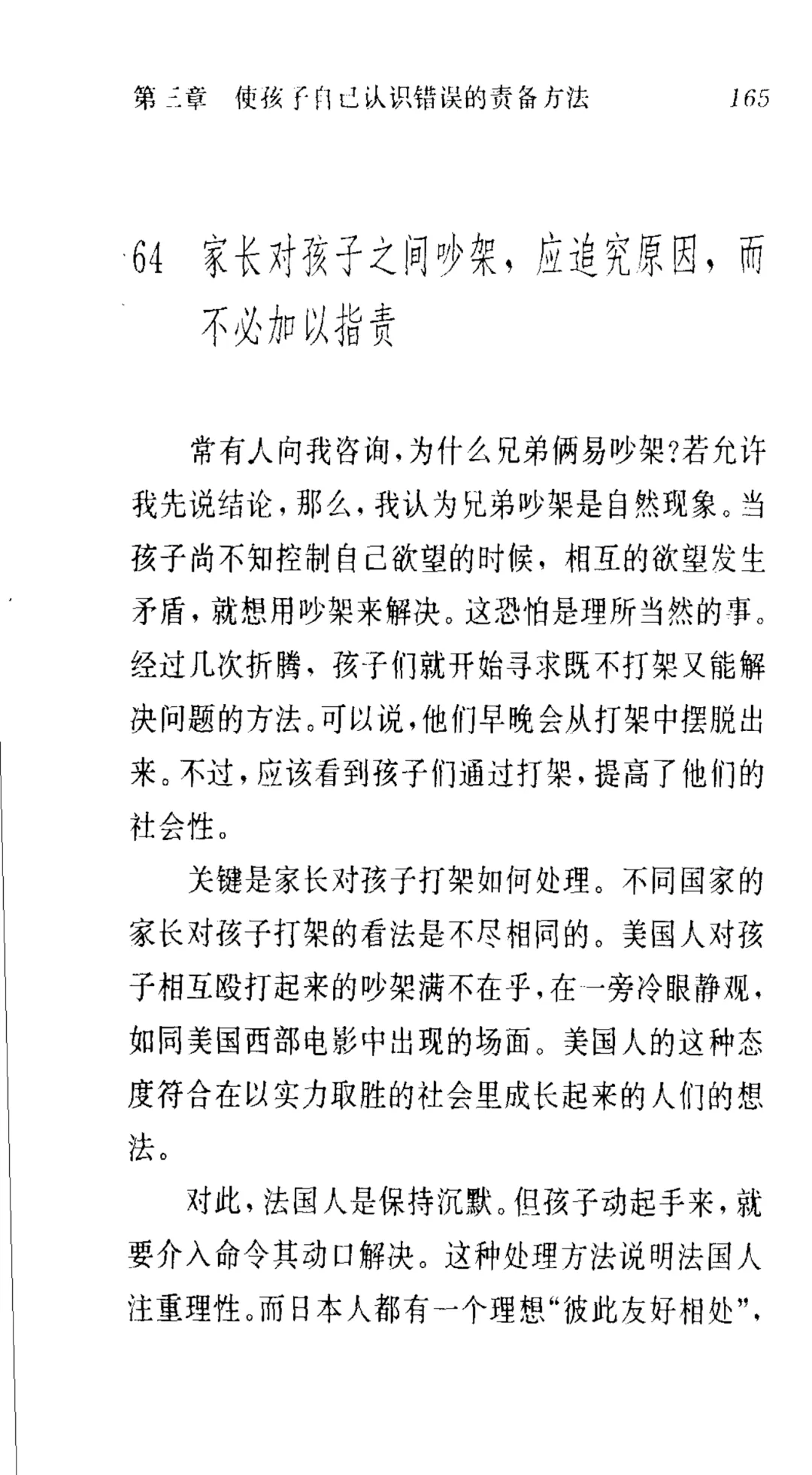 第三章 使孩子自己认识错误的责备方法 165

64 家长对孩子之间吵架，应追究原因，而不必加以指责

常有人向我咨询，为什么兄弟俩易吵架?若允许我先说结论，那么，我认为兄弟吵架是自然现象。当孩子尚不知控制自己欲望的时候，相互的欲望发生矛盾，就想用吵架来解决。这恐怕是理所当然的事。经过几次折腾，孩子们就开始寻求既不打架又能解决问题的方法。可以说，他们早晚会从打架中摆脱出来。不过，应该看到孩子们通过打架，提高了他们的社会性。

关键是家长对孩子打架如何处理。不同国家的家长对孩子打架的看法是不尽相同的。美国人对孩子相互殴打起来的吵架满不在乎，在一旁冷眼静观，如同美国西部电影中出现的场面。美国人的这种态度符合在以实力取胜的社会里成长起来的人们的想法。

对此，法国人是保持沉默。但孩子动起手来，就要介入命令其动口解决。这种处理方法说明法国人注重理性。而日本人都有一个理想“彼此友好相处”，